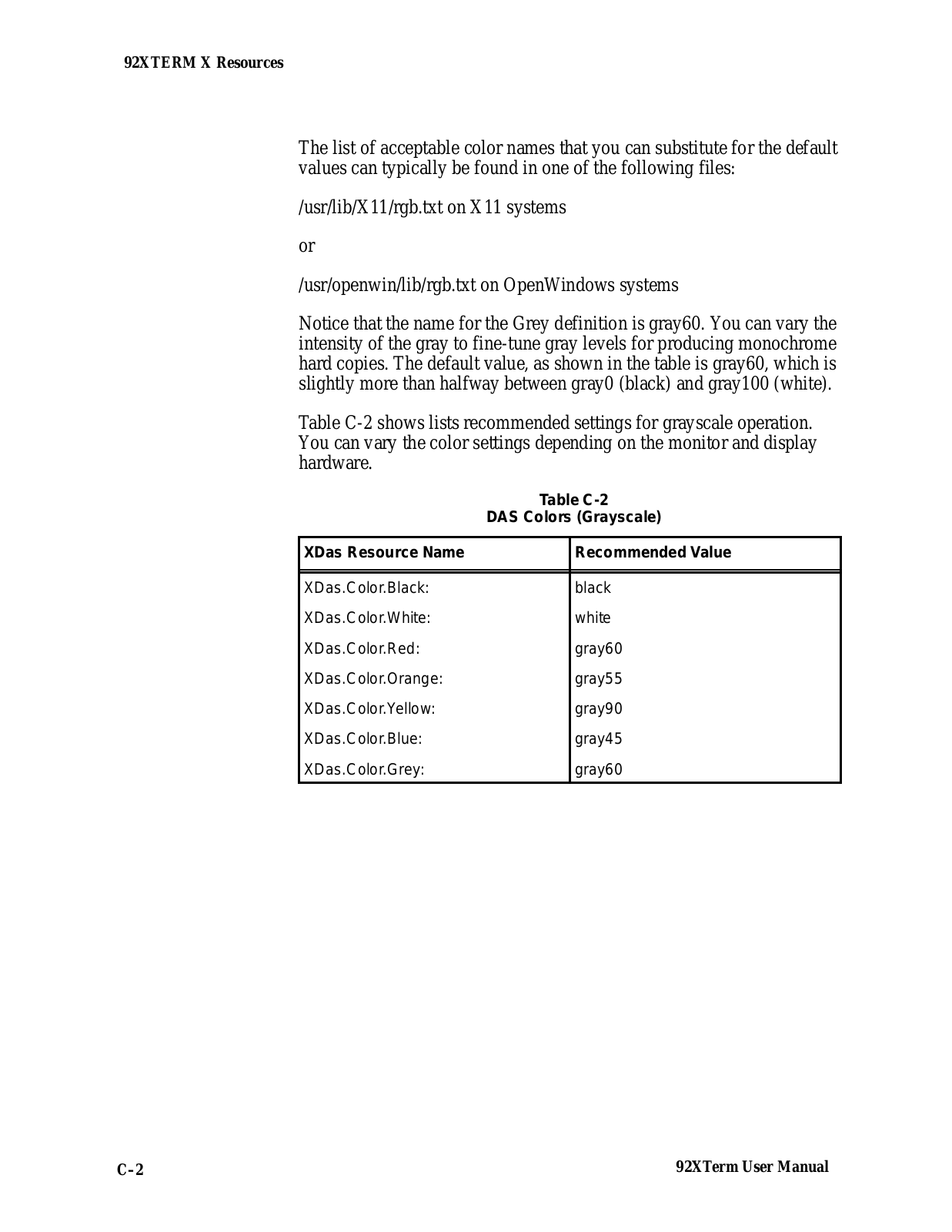 92XTERM X Resources

The list of acceptable color names that you can substitute for the default values can typically be found in one of the following files:

/usr/lib/X11/rgb.txt on X11 systems

or

/usr/openwin/lib/rgb.txt on OpenWindows systems

Notice that the name for the Grey definition is gray60. You can vary the intensity of the gray to fine-tune gray levels for producing monochrome hard copies. The default value, as shown in the table is gray60, which is slightly more than halfway between gray0 (black) and gray100 (white).

Table C-2 shows lists recommended settings for grayscale operation. You can vary the color settings depending on the monitor and display hardware.

Table C-2
DAS Colors (Grayscale)

| XDas Resource Name | Recommended Value |
|---|---|
| XDas.Color.Black: | black |
| XDas.Color.White: | white |
| XDas.Color.Red: | gray60 |
| XDas.Color.Orange: | gray55 |
| XDas.Color.Yellow: | gray90 |
| XDas.Color.Blue: | gray45 |
| XDas.Color.Grey: | gray60 |

C-2

92XTerm User Manual